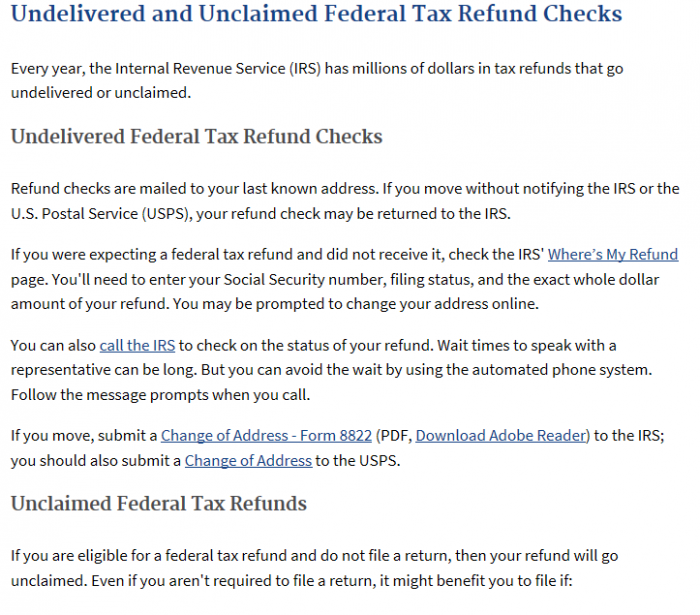 Undelivered and Unclaimed Federal Tax Refund Checks

Every year, the Internal Revenue Service (IRS) has millions of dollars in tax refunds that go undelivered or unclaimed.

Undelivered Federal Tax Refund Checks

Refund checks are mailed to your last known address. If you move without notifying the IRS or the U.S. Postal Service (USPS), your refund check may be returned to the IRS.

If you were expecting a federal tax refund and did not receive it, check the IRS' Where's My Refund page. You'll need to enter your Social Security number, filing status, and the exact whole dollar amount of your refund. You may be prompted to change your address online.

You can also call the IRS to check on the status of your refund. Wait times to speak with a representative can be long. But you can avoid the wait by using the automated phone system. Follow the message prompts when you call.

If you move, submit a Change of Address - Form 8822 (PDF, Download Adobe Reader) to the IRS; you should also submit a Change of Address to the USPS.

Unclaimed Federal Tax Refunds

If you are eligible for a federal tax refund and do not file a return, then your refund will go unclaimed. Even if you aren't required to file a return, it might benefit you to file if: